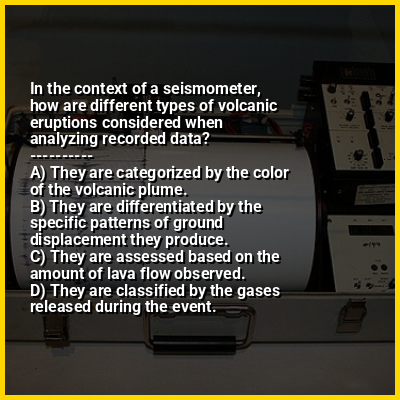 In the context of a seismometer, how are different types of volcanic eruptions considered when analyzing recorded data?

----------

A) They are categorized by the color of the volcanic plume.
B) They are differentiated by the specific patterns of ground displacement they produce.
C) They are assessed based on the amount of lava flow observed.
D) They are classified by the gases released during the event.